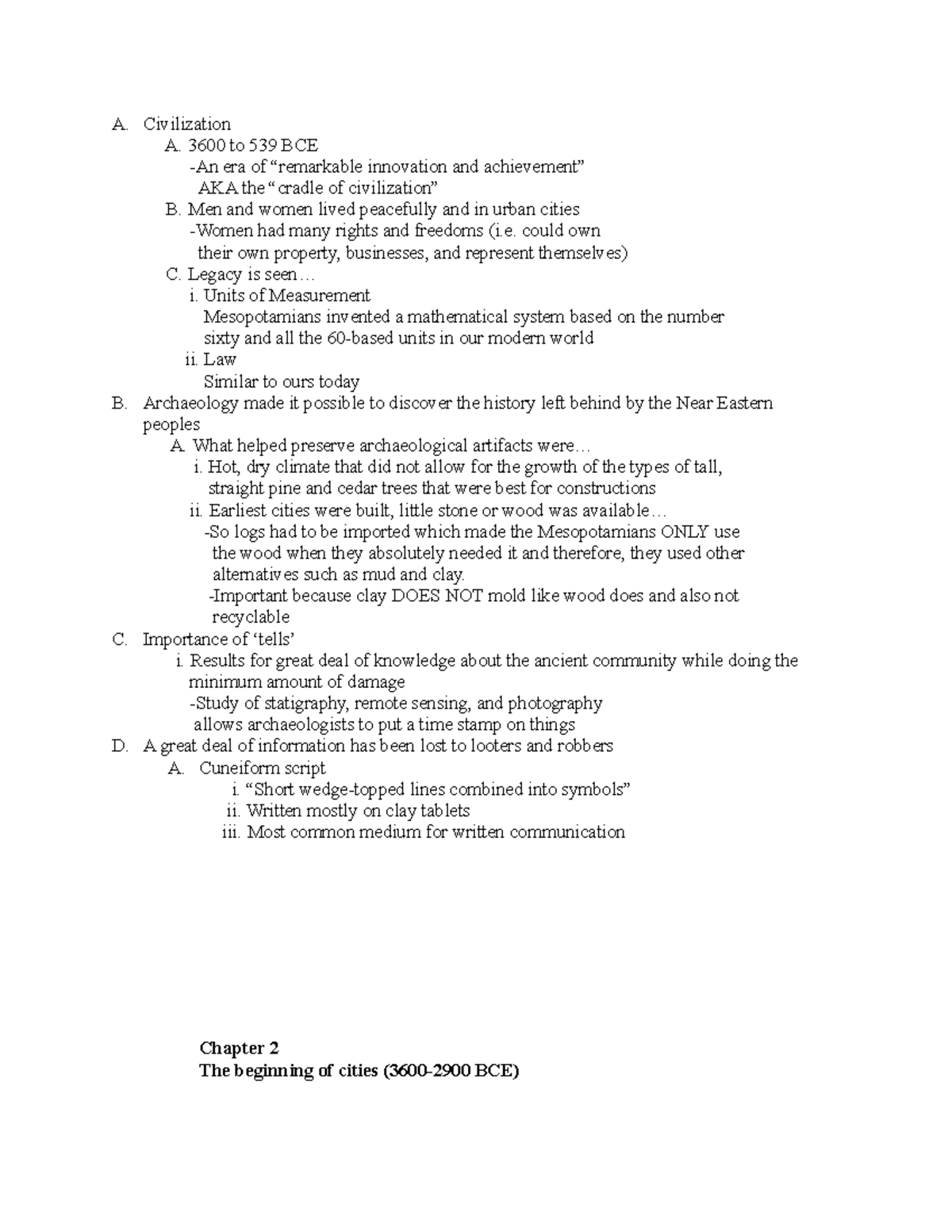 A. Civilization
A. 3600 to 539 BCE
-An era of “remarkable innovation and achievement”
AKA the “cradle of civilization”
B. Men and women lived peacefully and in urban cities
-Women had many rights and freedoms (i.e. could own their own property, businesses, and represent themselves)
C. Legacy is seen…
i. Units of Measurement
Mesopotamians invented a mathematical system based on the number sixty and all the 60-based units in our modern world
ii. Law
Similar to ours today
B. Archaeology made it possible to discover the history left behind by the Near Eastern peoples
A. What helped preserve archaeological artifacts were…
i. Hot, dry climate that did not allow for the growth of the types of tall, straight pine and cedar trees that were best for constructions
ii. Earliest cities were built, little stone or wood was available…
-So logs had to be imported which made the Mesopotamians ONLY use the wood when they absolutely needed it and therefore, they used other alternatives such as mud and clay.
-Important because clay DOES NOT mold like wood does and also not recyclable
C. Importance of ‘tells’
i. Results for great deal of knowledge about the ancient community while doing the minimum amount of damage
-Study of statigraphy, remote sensing, and photography allows archaeologists to put a time stamp on things
D. A great deal of information has been lost to looters and robbers
A. Cuneiform script
i. “Short wedge-topped lines combined into symbols”
ii. Written mostly on clay tablets
iii. Most common medium for written communication

Chapter 2
The beginning of cities (3600-2900 BCE)